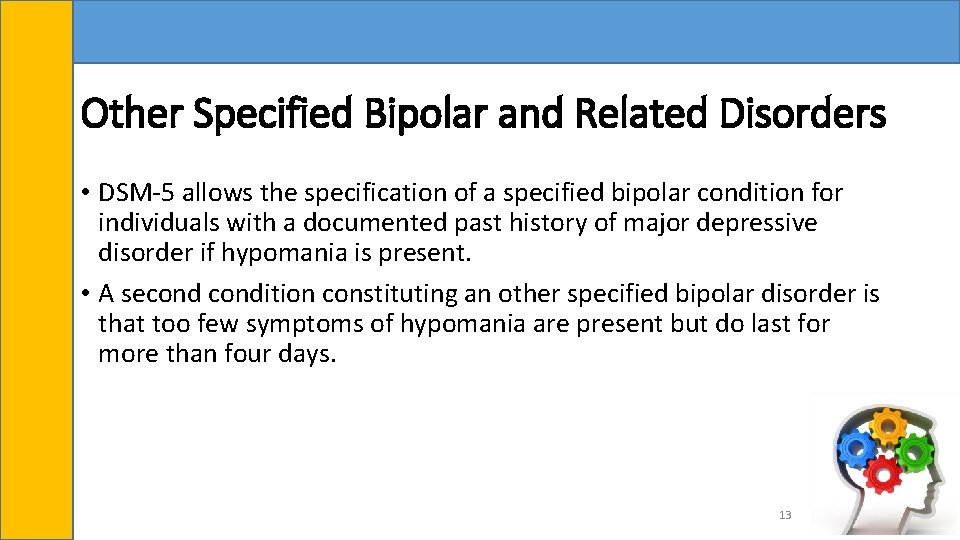 Other Specified Bipolar and Related Disorders

• DSM-5 allows the specification of a specified bipolar condition for individuals with a documented past history of major depressive disorder if hypomania is present.

• A second condition constituting an other specified bipolar disorder is that too few symptoms of hypomania are present but do last for more than four days.

13